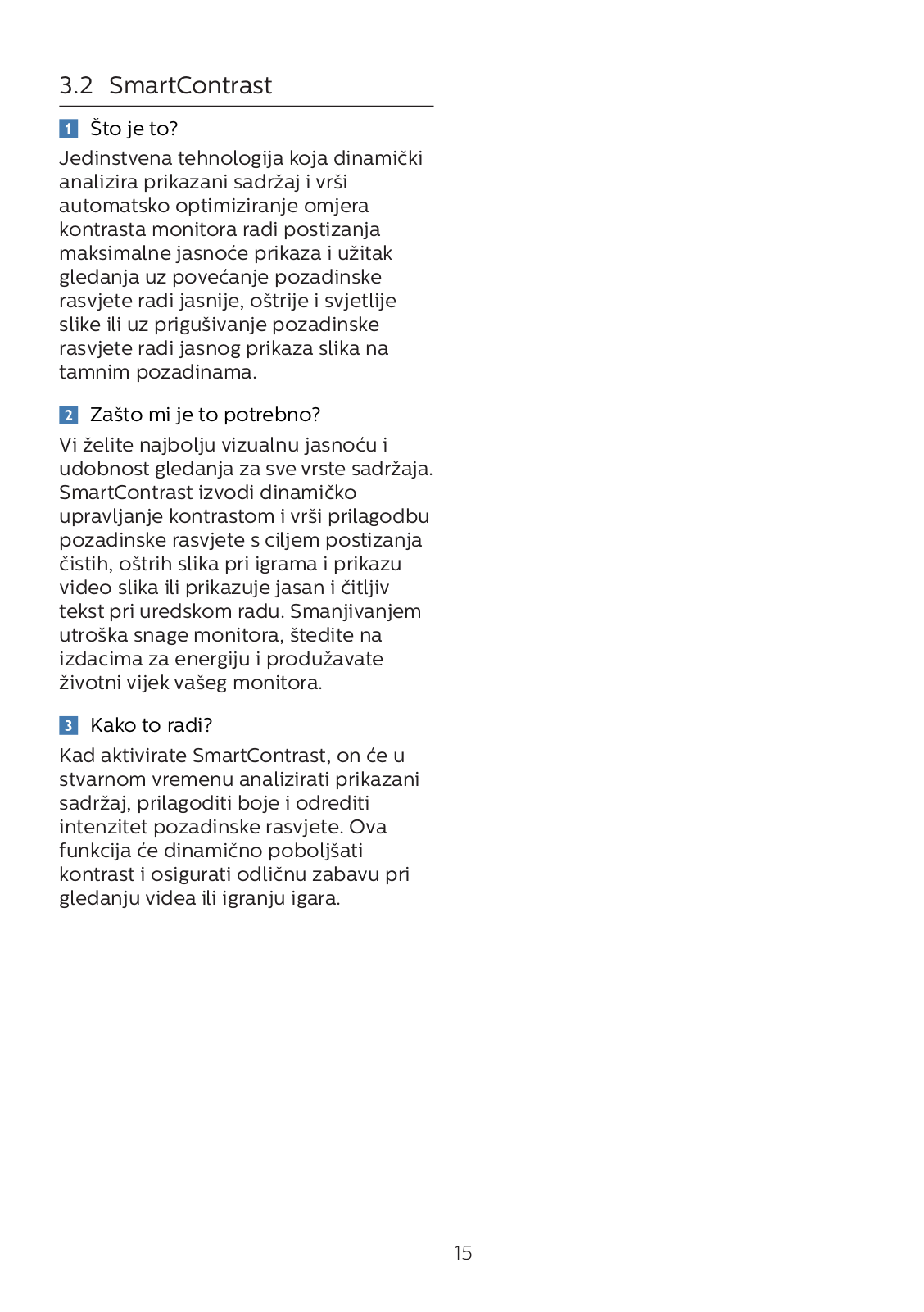 3.2 SmartContrast

1 Što je to?

Jedinstvena tehnologija koja dinamički analizira prikazani sadržaj i vrši automatsko optimiziranje omjera kontrasta monitora radi postizanja maksimalne jasnoće prikaza i užitak gledanja uz povećanje pozadinske rasvjete radi jasnije, oštrije i svjetlije slike ili uz prigušivanje pozadinske rasvjete radi jasnog prikaza slika na tamnim pozadinama.

2 Zašto mi je to potrebno?

Vi želite najbolju vizualnu jasnoću i udobnost gledanja za sve vrste sadržaja. SmartContrast izvodi dinamičko upravljanje kontrastom i vrši prilagodbu pozadinske rasvjete s ciljem postizanja čistih, oštrih slika pri igrama i prikazu video slika ili prikazuje jasan i čitljiv tekst pri uredskom radu. Smanjivanjem utroška snage monitora, štedite na izdacima za energiju i produžavate životni vijek vašeg monitora.

3 Kako to radi?

Kad aktivirate SmartContrast, on će u stvarnom vremenu analizirati prikazani sadržaj, prilagoditi boje i odrediti intenzitet pozadinske rasvjete. Ova funkcija će dinamično poboljšati kontrast i osigurati odličnu zabavu pri gledanju videa ili igranju igara.

15